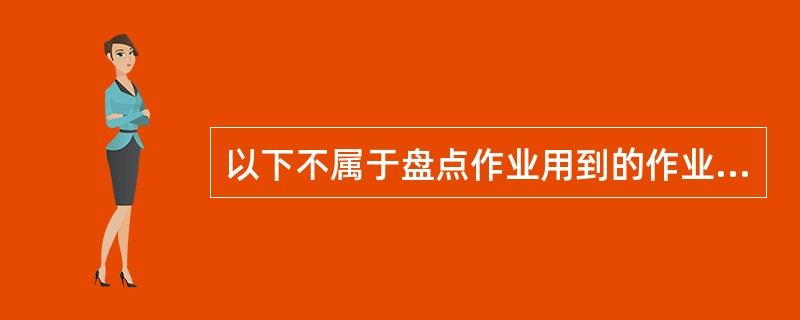 以下不属于盘点作业用到的作业...